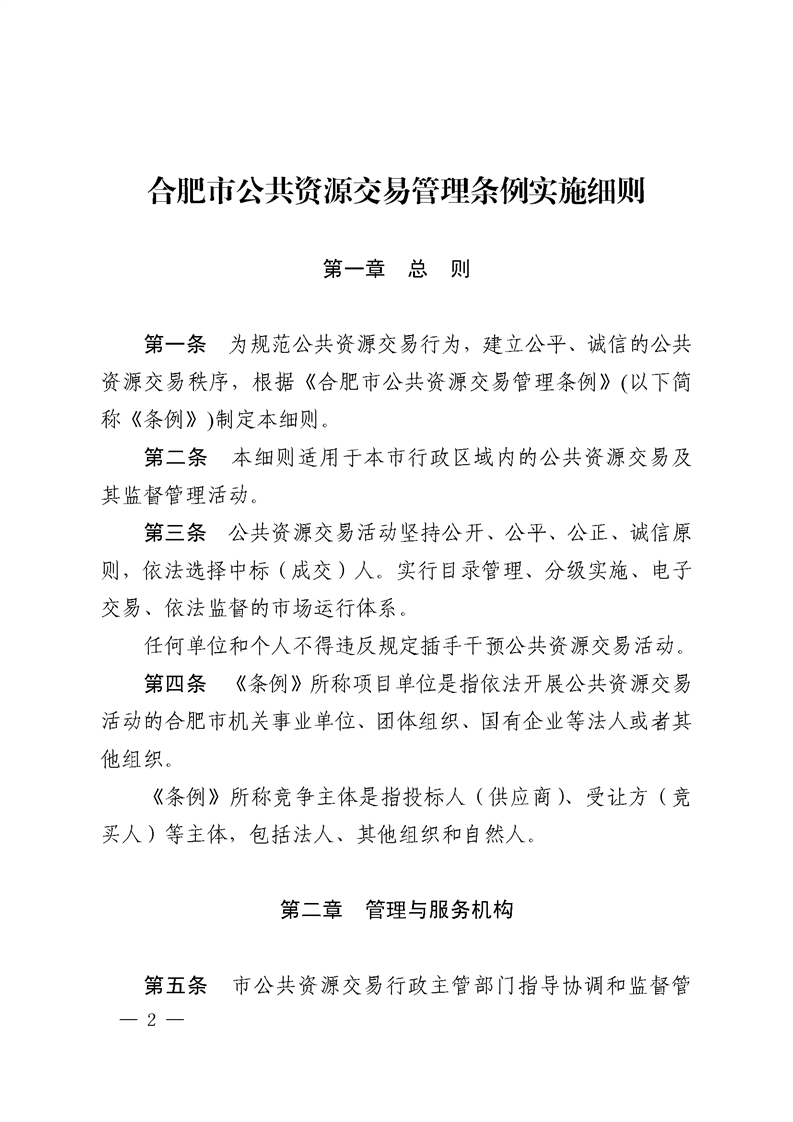 合肥市公共资源交易管理条例实施细则

第一章　总　则

第一条　为规范公共资源交易行为，建立公平、诚信的公共资源交易秩序，根据《合肥市公共资源交易管理条例》(以下简称《条例》)制定本细则。

第二条　本细则适用于本市行政区域内的公共资源交易及其监督管理活动。

第三条　公共资源交易活动坚持公开、公平、公正、诚信原则，依法选择中标（成交）人。实行目录管理、分级实施、电子交易、依法监督的市场运行体系。

任何单位和个人不得违反规定插手干预公共资源交易活动。

第四条　《条例》所称项目单位是指依法开展公共资源交易活动的合肥市机关事业单位、团体组织、国有企业等法人或者其他组织。

《条例》所称竞争主体是指投标人（供应商）、受让方（竞买人）等主体，包括法人、其他组织和自然人。

第二章　管理与服务机构

第五条　市公共资源交易行政主管部门指导协调和监督管

— 2 —